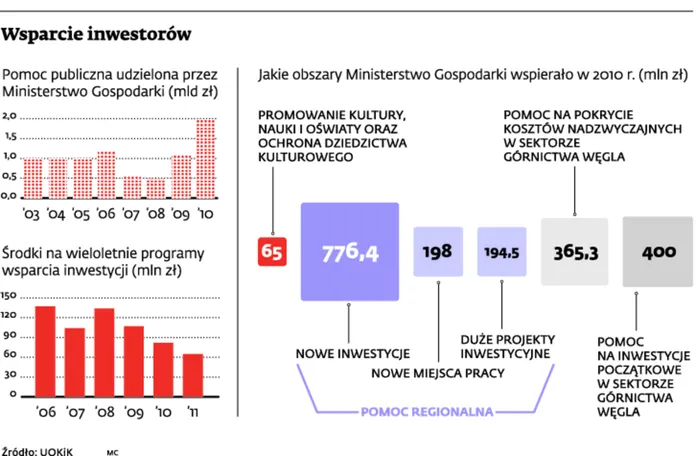 Wsparcie inwestorów

Pomoc publiczna udzielona przez Ministerstwo Gospodarki (mld zł)

2,0
1,5
1,0
0,5
0,0

'03 '04 '05 '06 '07 '08 '09 '10

Środki na wieloletnie programy wsparcia inwestycji (mln zł)

150
120
90
60
30
0

'06 '07 '08 '09 '10 '11

Jakie obszary Ministerstwo Gospodarki wspierało w 2010 r. (mln zł)

PROMOWANIE KULTURY, NAUKI I OŚWIATY ORAZ OCHRONA DZIEDZICTWA KULTUROWEGO

POMOC NA POKRYCIE KOSZTÓW NADZWYCZAJNYCH W SEKTORZE GÓRNICTWA WĘGLA

65

776,4

198

194,5

365,3

400

NOWE INWESTYCJE

NOWE MIEJSCA PRACY

DUŻE PROJEKTY INWESTYCYJNE

POMOC NA INWESTYCJE POCZĄTKOWE W SEKTORZE GÓRNICTWA WĘGLA

POMOC REGIONALNA

Źródło: UOKiK MC